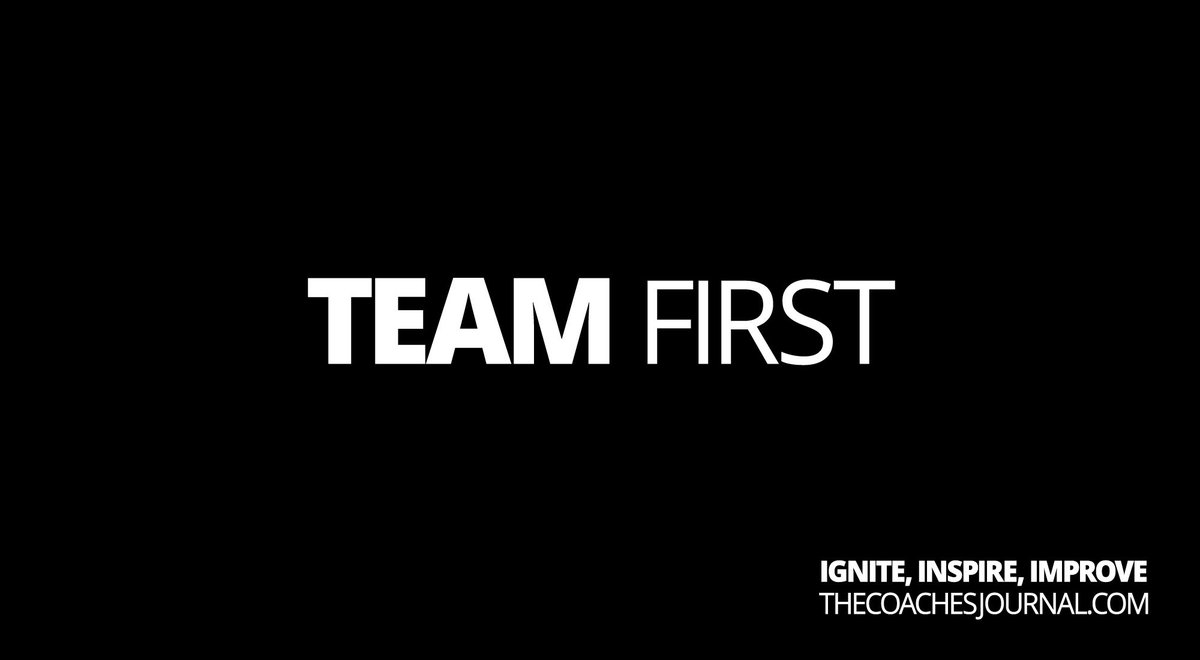 TEAM FIRST

IGNITE, INSPIRE, IMPROVE
THECOACHESJOURNAL.COM